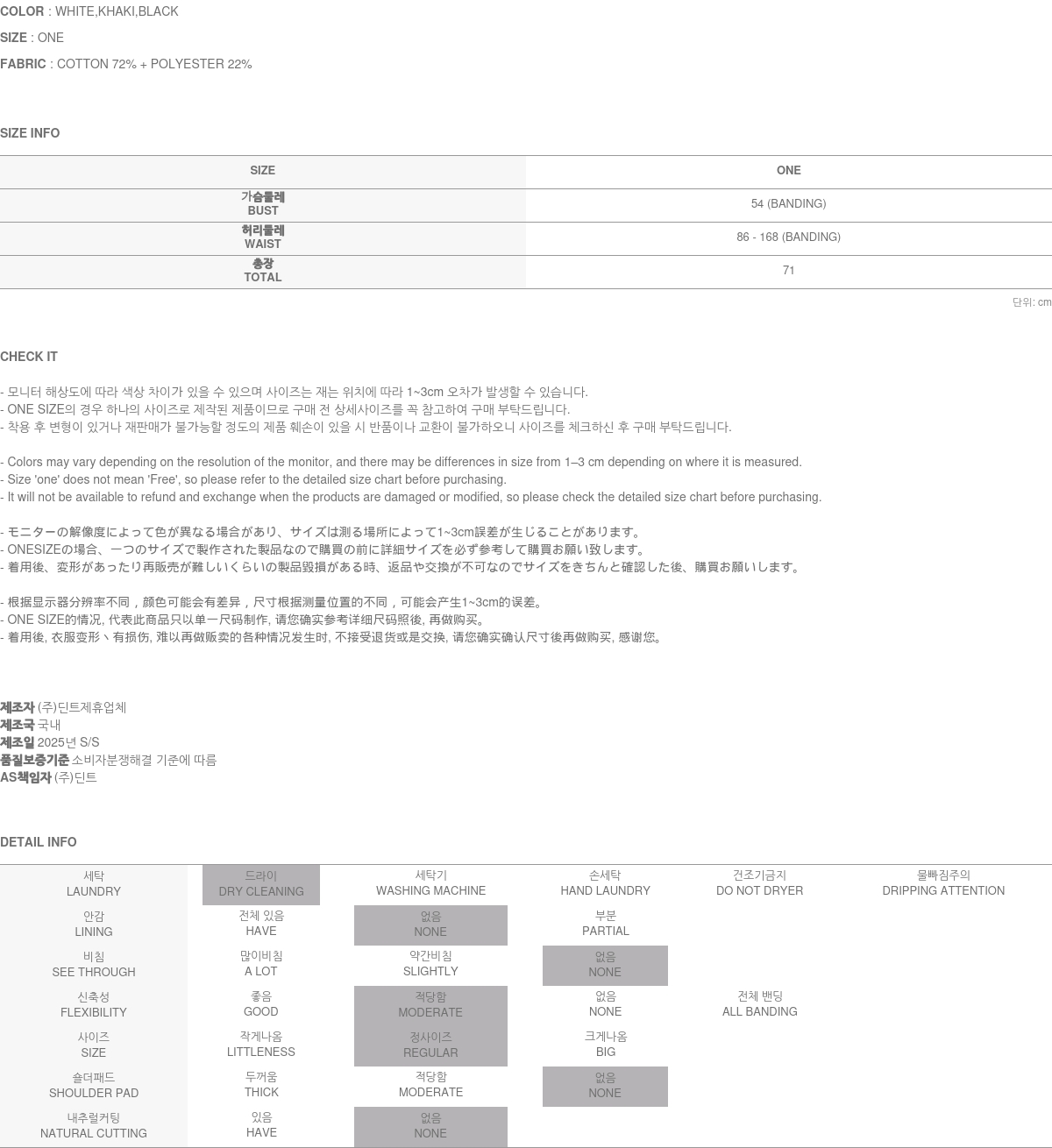 COLOR : WHITE,KHAKI,BLACK

SIZE : ONE

FABRIC : COTTON 72% + POLYESTER 22%

SIZE INFO

| SIZE | ONE |
|---|---|
| 가슴둘레 BUST | 54 (BANDING) |
| 허리둘레 WAIST | 86 - 168 (BANDING) |
| 총장 TOTAL | 71 |

단위: cm

CHECK IT

- 모니터 해상도에 따라 색상 차이가 있을 수 있으며 사이즈는 재는 위치에 따라 1~3cm 오차가 발생할 수 있습니다.
- ONE SIZE의 경우 하나의 사이즈로 제작된 제품이므로 구매 전 상세사이즈를 꼭 참고하여 구매 부탁드립니다.
- 착용 후 변형이 있거나 재판매가 불가능할 정도의 제품 훼손이 있을 시 반품이나 교환이 불가하오니 사이즈를 체크하신 후 구매 부탁드립니다.

- Colors may vary depending on the resolution of the monitor, and there may be differences in size from 1–3 cm depending on where it is measured.
- Size 'one' does not mean 'Free', so please refer to the detailed size chart before purchasing.
- It will not be available to refund and exchange when the products are damaged or modified, so please check the detailed size chart before purchasing.

- モニターの解像度によって色が異なる場合があり、サイズは測る場所によって1~3cm誤差が生じることがあります。
- ONESIZEの場合、一つのサイズで製作された製品なので購買の前に詳細サイズを必ず参考して購買お願い致します。
- 着用後、変形があったり再販売が難しいくらいの製品毀損がある時、返品や交換が不可なのでサイズをきちんと確認した後、購買お願いします。

- 根据显示器分辨率不同，颜色可能会有差异，尺寸根据测量位置的不同，可能会产生1~3cm的误差。
- ONE SIZE的情况, 代表此商品只以单一尺码制作, 请您确实参考详细尺码照後, 再做购买。
- 着用後, 衣服变形丶有损伤, 难以再做贩卖的各种情况发生时, 不接受退货或是交换, 请您确实确认尺寸後再做购买, 感谢您。

제조자 (주)딘트제휴업체
제조국 국내
제조일 2025년 S/S
품질보증기준 소비자분쟁해결 기준에 따름
AS책임자 (주)딘트

DETAIL INFO

| 세탁 LAUNDRY | 드라이 DRY CLEANING | 세탁기 WASHING MACHINE | 손세탁 HAND LAUNDRY | 건조기금지 DO NOT DRYER | 물빠짐주의 DRIPPING ATTENTION |
|---|---|---|---|---|---|
| 안감 LINING | 전체 있음 HAVE | 없음 NONE | 부분 PARTIAL | | |
| 비침 SEE THROUGH | 많이비침 A LOT | 약간비침 SLIGHTLY | 없음 NONE | | |
| 신축성 FLEXIBILITY | 좋음 GOOD | 적당함 MODERATE | 없음 NONE | 전체 밴딩 ALL BANDING | |
| 사이즈 SIZE | 작게나옴 LITTLENESS | 정사이즈 REGULAR | 크게나옴 BIG | | |
| 숄더패드 SHOULDER PAD | 두꺼움 THICK | 적당함 MODERATE | 없음 NONE | | |
| 내추럴커팅 NATURAL CUTTING | 있음 HAVE | 없음 NONE | | | |